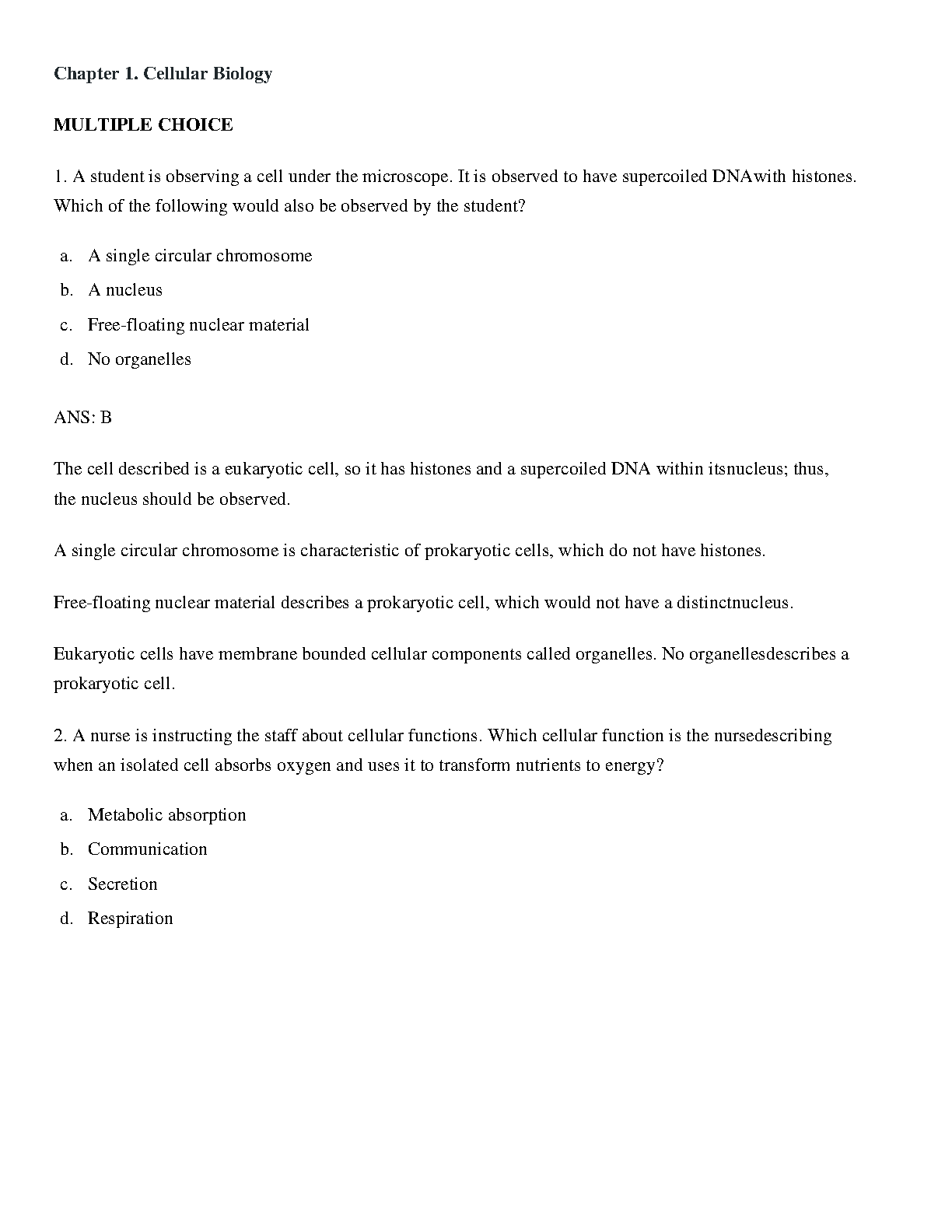 Chapter 1. Cellular Biology

MULTIPLE CHOICE

1. A student is observing a cell under the microscope. It is observed to have supercoiled DNAwith histones. Which of the following would also be observed by the student?

a. A single circular chromosome
b. A nucleus
c. Free-floating nuclear material
d. No organelles

ANS: B

The cell described is a eukaryotic cell, so it has histones and a supercoiled DNA within itsnucleus; thus, the nucleus should be observed.

A single circular chromosome is characteristic of prokaryotic cells, which do not have histones.

Free-floating nuclear material describes a prokaryotic cell, which would not have a distinctnucleus.

Eukaryotic cells have membrane bounded cellular components called organelles. No organellesdescribes a prokaryotic cell.

2. A nurse is instructing the staff about cellular functions. Which cellular function is the nursedescribing when an isolated cell absorbs oxygen and uses it to transform nutrients to energy?

a. Metabolic absorption
b. Communication
c. Secretion
d. Respiration